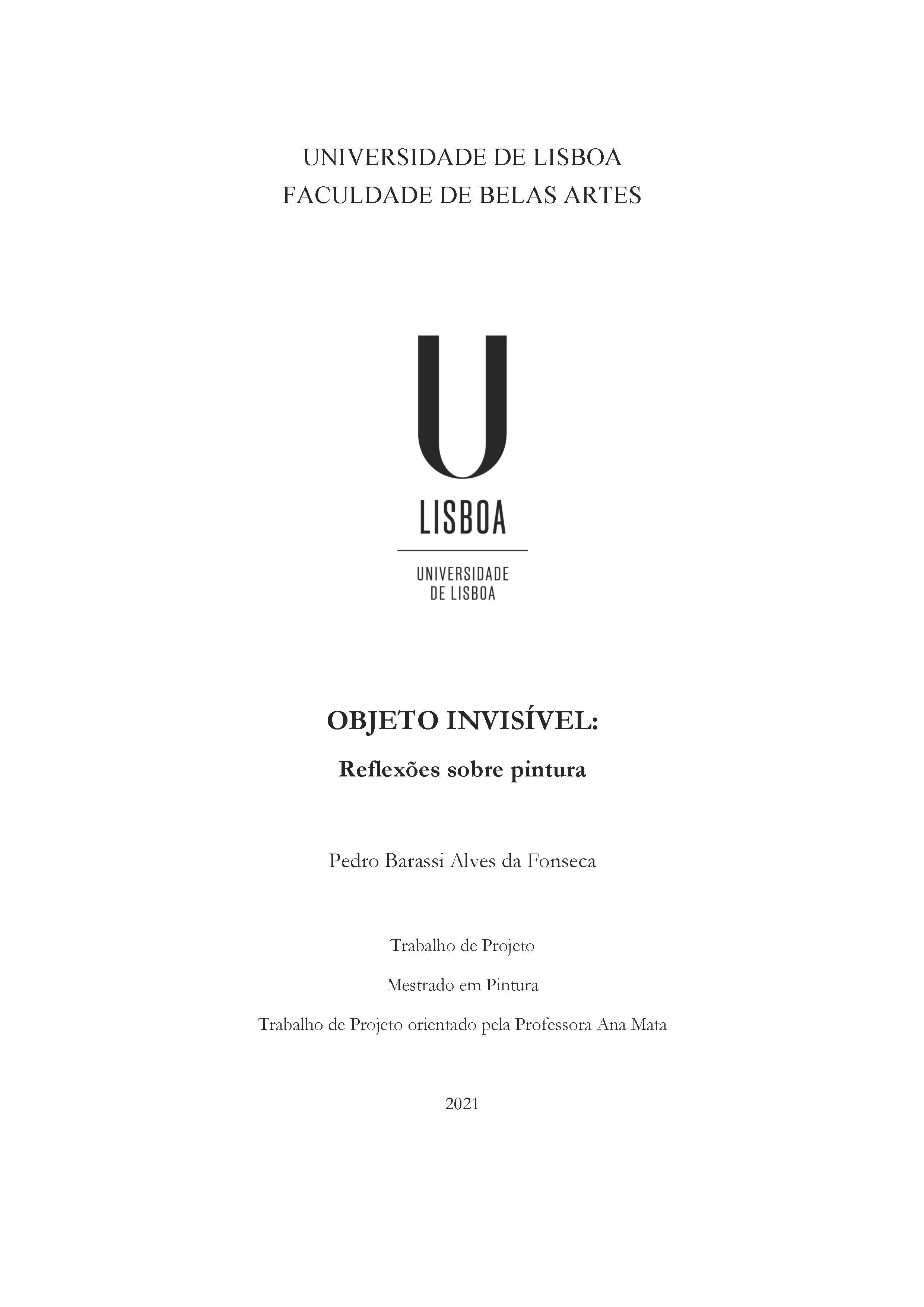 UNIVERSIDADE DE LISBOA
FACULDADE DE BELAS ARTES

U
LISBOA

UNIVERSIDADE
DE LISBOA

OBJETO INVISÍVEL:

Reflexões sobre pintura

Pedro Barassi Alves da Fonseca

Trabalho de Projeto

Mestrado em Pintura

Trabalho de Projeto orientado pela Professora Ana Mata

2021